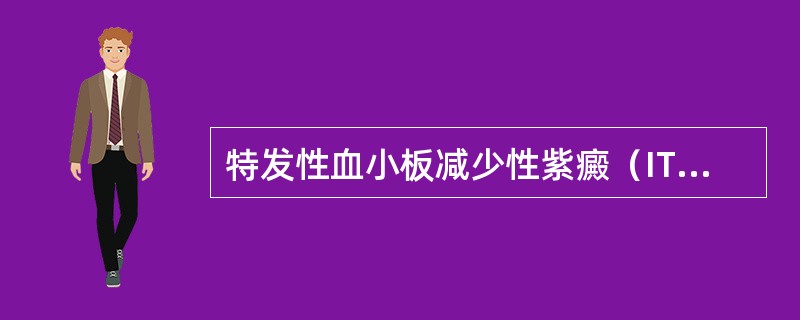 特发性血小板减少性紫癜（IT...